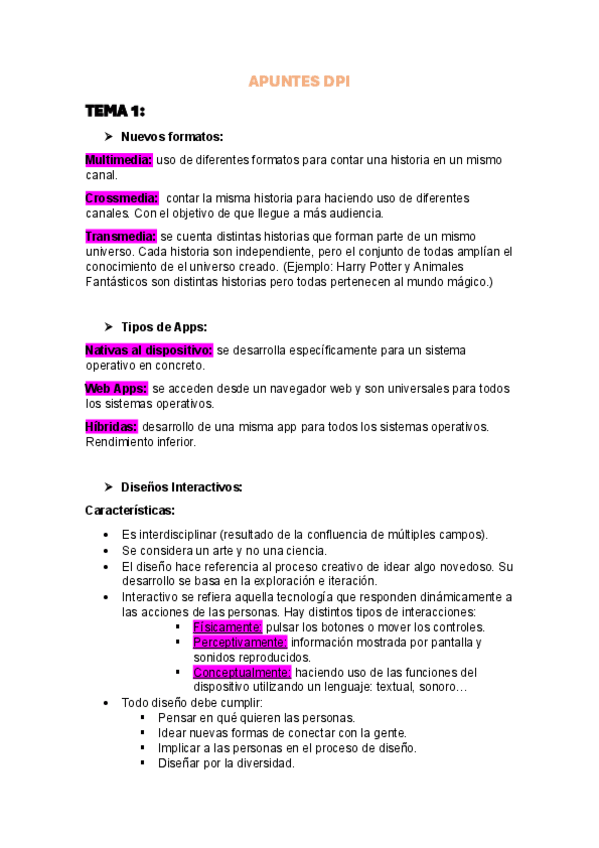 APUNTES DPI

TEMA 1:

➢ Nuevos formatos:

Multimedia: uso de diferentes formatos para contar una historia en un mismo canal.

Crossmedia: contar la misma historia para haciendo uso de diferentes canales. Con el objetivo de que llegue a más audiencia.

Transmedia: se cuenta distintas historias que forman parte de un mismo universo. Cada historia son independiente, pero el conjunto de todas amplían el conocimiento de el universo creado. (Ejemplo: Harry Potter y Animales Fantásticos son distintas historias pero todas pertenecen al mundo mágico.)

➢ Tipos de Apps:

Nativas al dispositivo: se desarrolla específicamente para un sistema operativo en concreto.

Web Apps: se acceden desde un navegador web y son universales para todos los sistemas operativos.

Híbridas: desarrollo de una misma app para todos los sistemas operativos. Rendimiento inferior.

➢ Diseños Interactivos:

Características:

• Es interdisciplinar (resultado de la confluencia de múltiples campos).
• Se considera un arte y no una ciencia.
• El diseño hace referencia al proceso creativo de idear algo novedoso. Su desarrollo se basa en la exploración e iteración.
• Interactivo se refiera aquella tecnología que responden dinámicamente a las acciones de las personas. Hay distintos tipos de interacciones:
 ▪ Físicamente: pulsar los botones o mover los controles.
 ▪ Perceptivamente: información mostrada por pantalla y sonidos reproducidos.
 ▪ Conceptualmente: haciendo uso de las funciones del dispositivo utilizando un lenguaje: textual, sonoro…
• Todo diseño debe cumplir:
 ▪ Pensar en qué quieren las personas.
 ▪ Idear nuevas formas de conectar con la gente.
 ▪ Implicar a las personas en el proceso de diseño.
 ▪ Diseñar por la diversidad.